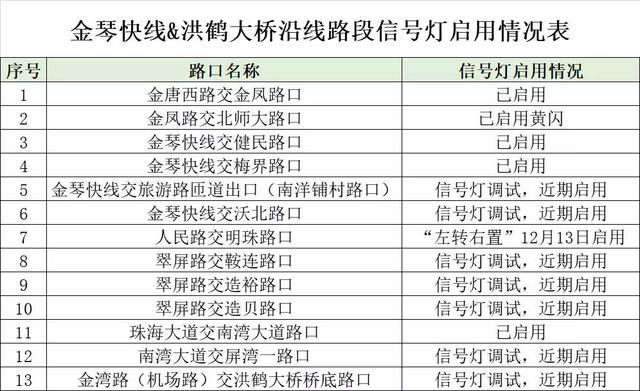 金琴快线&洪鹤大桥沿线路段信号灯启用情况表

| 序号 | 路口名称 | 信号灯启用情况 |
|---|---|---|
| 1 | 金唐西路交金凤路口 | 已启用 |
| 2 | 金凤路交北师大路口 | 已启用黄闪 |
| 3 | 金琴快线交健民路口 | 已启用 |
| 4 | 金琴快线交梅界路口 | 已启用 |
| 5 | 金琴快线交旅游路匝道出口（南洋铺村路口） | 信号灯调试，近期启用 |
| 6 | 金琴快线交沃北路口 | 信号灯调试，近期启用 |
| 7 | 人民路交明珠路口 | “左转右置”12月13日启用 |
| 8 | 翠屏路交鞍连路口 | 信号灯调试，近期启用 |
| 9 | 翠屏路交造裕路口 | 信号灯调试，近期启用 |
| 10 | 翠屏路交造贝路口 | 信号灯调试，近期启用 |
| 11 | 珠海大道交南湾大道路口 | 已启用 |
| 12 | 南湾大道交屏湾一路口 | 信号灯调试，近期启用 |
| 13 | 金湾路（机场路）交洪鹤大桥桥底路口 | 信号灯调试，近期启用 |